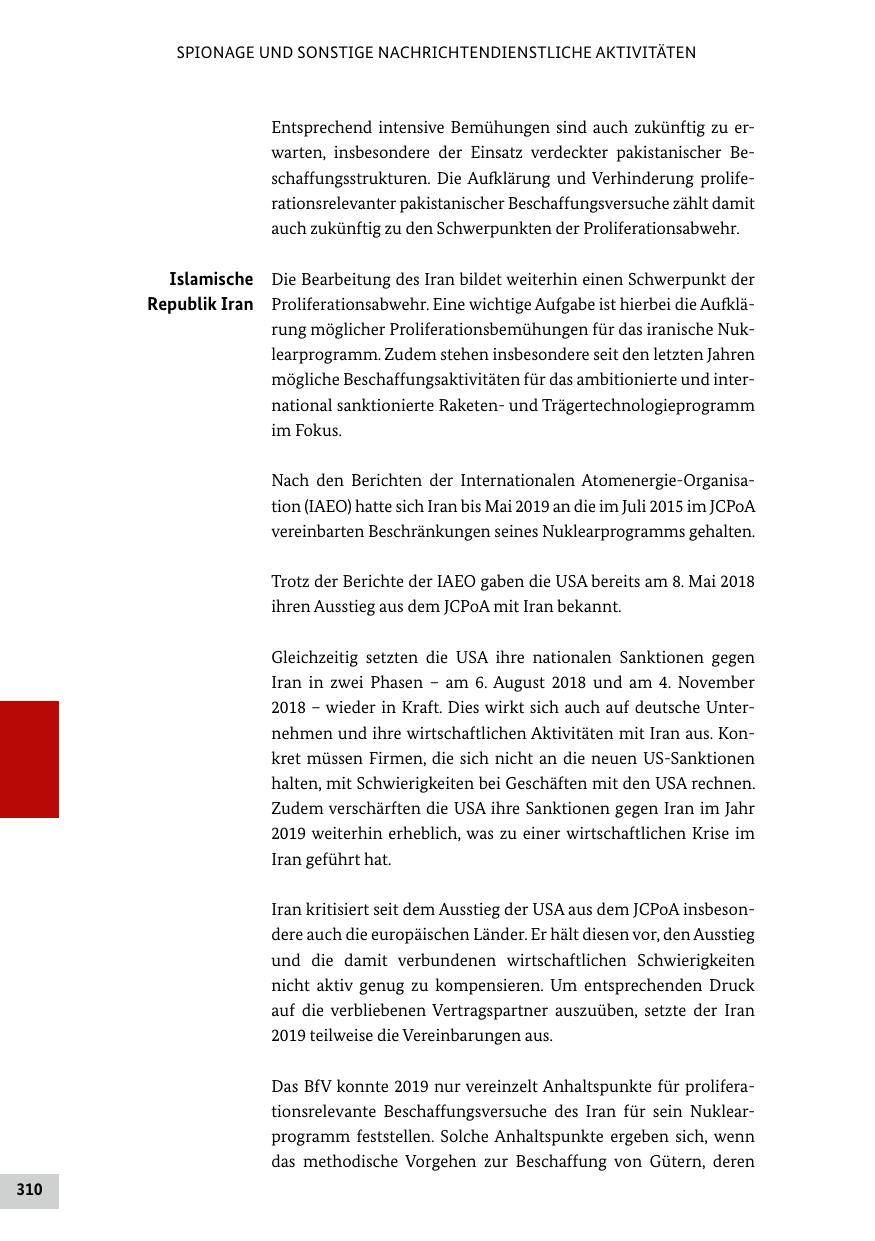 SPIONAGE UND SONSTIGE NACHRICHTENDIENSTLICHE AKTIVITÄTEN

Entsprechend intensive Bemühungen sind auch zukünftig zu erwarten, insbesondere der Einsatz verdeckter pakistanischer Beschaffungsstrukturen. Die Aufklärung und Verhinderung proliferationsrelevanter pakistanischer Beschaffungsversuche zählt damit auch zukünftig zu den Schwerpunkten der Proliferationsabwehr.

Islamische Republik Iran

Die Bearbeitung des Iran bildet weiterhin einen Schwerpunkt der Proliferationsabwehr. Eine wichtige Aufgabe ist hierbei die Aufklärung möglicher Proliferationsbemühungen für das iranische Nuklearprogramm. Zudem stehen insbesondere seit den letzten Jahren mögliche Beschaffungsaktivitäten für das ambitionierte und international sanktionierte Raketen- und Trägertechnologieprogramm im Fokus.

Nach den Berichten der Internationalen Atomenergie-Organisation (IAEO) hatte sich Iran bis Mai 2019 an die im Juli 2015 im JCPoA vereinbarten Beschränkungen seines Nuklearprogramms gehalten.

Trotz der Berichte der IAEO gaben die USA bereits am 8. Mai 2018 ihren Ausstieg aus dem JCPoA mit Iran bekannt.

Gleichzeitig setzten die USA ihre nationalen Sanktionen gegen Iran in zwei Phasen – am 6. August 2018 und am 4. November 2018 – wieder in Kraft. Dies wirkt sich auch auf deutsche Unternehmen und ihre wirtschaftlichen Aktivitäten mit Iran aus. Konkret müssen Firmen, die sich nicht an die neuen US-Sanktionen halten, mit Schwierigkeiten bei Geschäften mit den USA rechnen. Zudem verschärften die USA ihre Sanktionen gegen Iran im Jahr 2019 weiterhin erheblich, was zu einer wirtschaftlichen Krise im Iran geführt hat.

Iran kritisiert seit dem Ausstieg der USA aus dem JCPoA insbesondere auch die europäischen Länder. Er hält diesen vor, den Ausstieg und die damit verbundenen wirtschaftlichen Schwierigkeiten nicht aktiv genug zu kompensieren. Um entsprechenden Druck auf die verbliebenen Vertragspartner auszuüben, setzte der Iran 2019 teilweise die Vereinbarungen aus.

Das BfV konnte 2019 nur vereinzelt Anhaltspunkte für proliferationsrelevante Beschaffungsversuche des Iran für sein Nuklearprogramm feststellen. Solche Anhaltspunkte ergeben sich, wenn das methodische Vorgehen zur Beschaffung von Gütern, deren

310